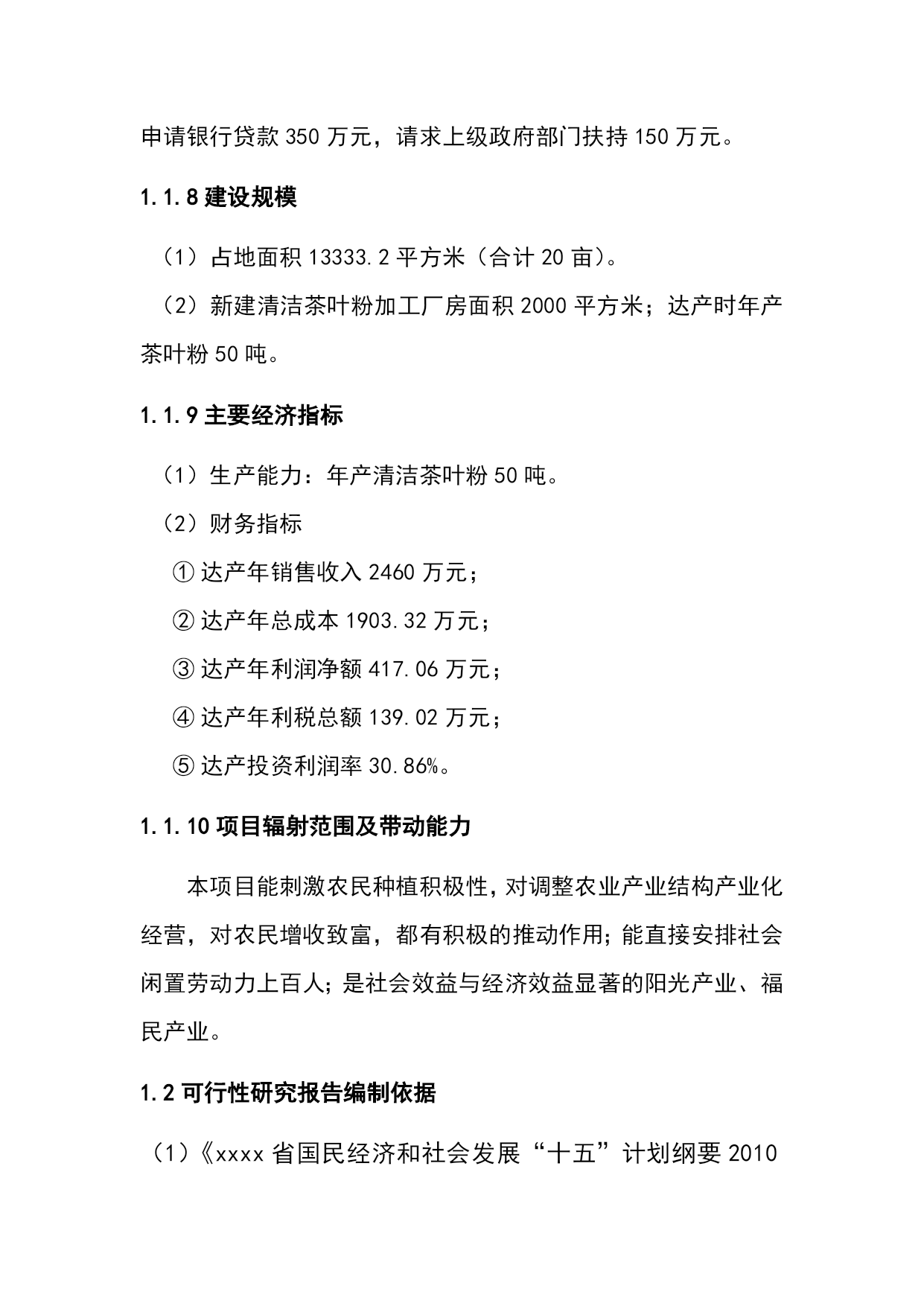 申请银行贷款 350 万元，请求上级政府部门扶持 150 万元。

1.1.8 建设规模

（1）占地面积 13333.2 平方米（合计 20 亩）。

（2）新建清洁茶叶粉加工厂房面积 2000 平方米；达产时年产茶叶粉 50 吨。

1.1.9 主要经济指标

（1）生产能力：年产清洁茶叶粉 50 吨。

（2）财务指标

① 达产年销售收入 2460 万元；

② 达产年总成本 1903.32 万元；

③ 达产年利润净额 417.06 万元；

④ 达产年利税总额 139.02 万元；

⑤ 达产投资利润率 30.86%。

1.1.10 项目辐射范围及带动能力

本项目能刺激农民种植积极性，对调整农业产业结构产业化经营，对农民增收致富，都有积极的推动作用；能直接安排社会闲置劳动力上百人；是社会效益与经济效益显著的阳光产业、福民产业。

1.2 可行性研究报告编制依据

（1）《xxxx 省国民经济和社会发展“十五”计划纲要 2010